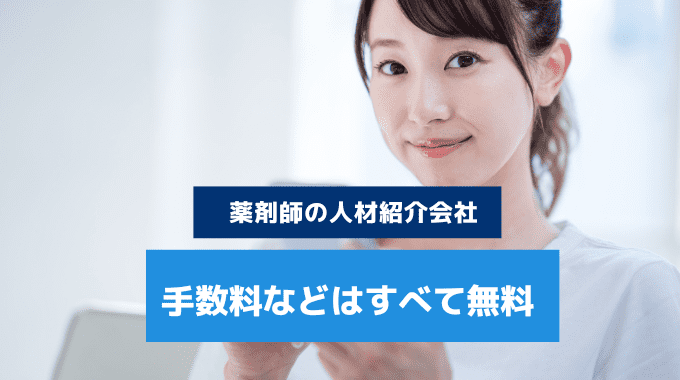 薬剤師の人材紹介会社

手数料などはすべて無料